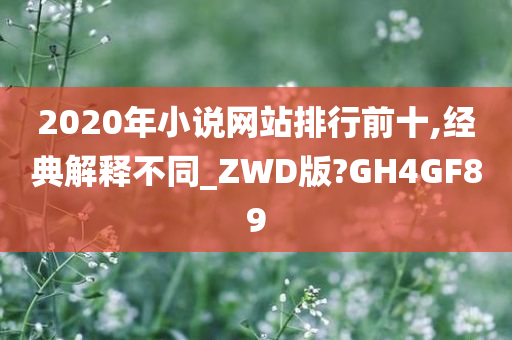 2020年小说网站排行前十,经典解释不同_ZWD版?GH4GF89